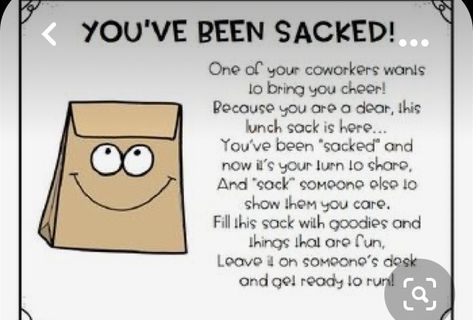 YOU'VE BEEN SACKED!

One of your coworkers wants to bring you cheer!
Because you are a dear, this lunch sack is here...
You've been "sacked" and now it's your turn to share,
And "sack" someone else to show them you care.
Fill this sack with goodies and things that are fun,
Leave it on someone's desk and get ready to run!